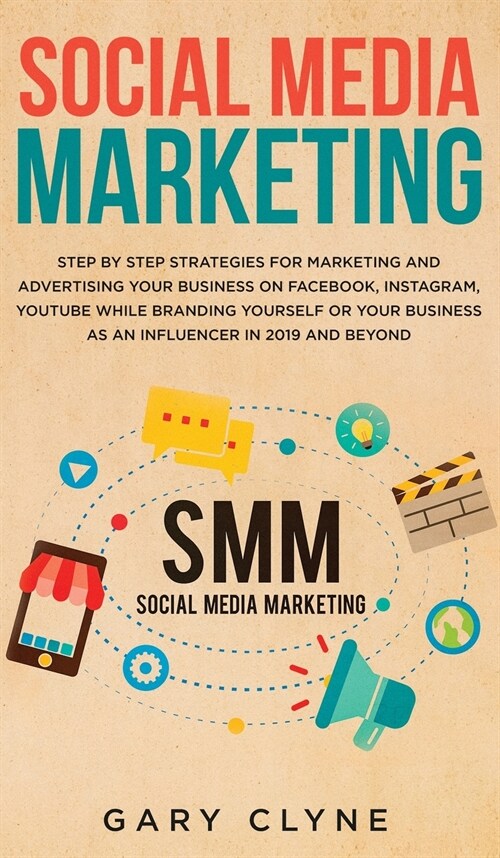 SOCIAL MEDIA MARKETING

STEP BY STEP STRATEGIES FOR MARKETING AND ADVERTISING YOUR BUSINESS ON FACEBOOK, INSTAGRAM, YOUTUBE WHILE BRANDING YOURSELF OR YOUR BUSINESS AS AN INFLUENCER IN 2019 AND BEYOND

SMM
SOCIAL MEDIA MARKETING

GARY CLYNE